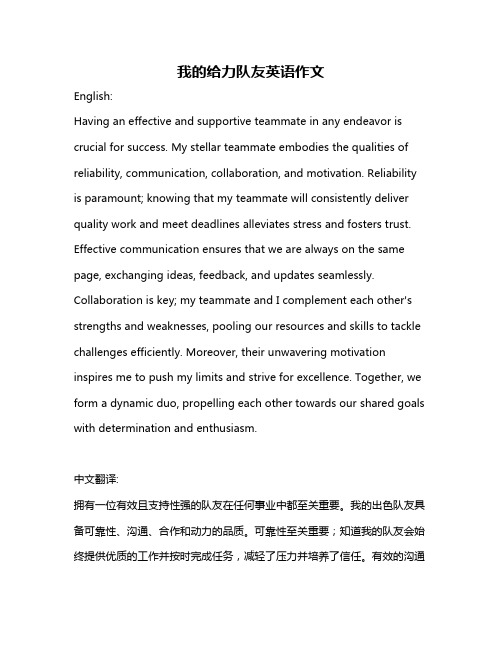 我的给力队友英语作文

English:

Having an effective and supportive teammate in any endeavor is crucial for success. My stellar teammate embodies the qualities of reliability, communication, collaboration, and motivation. Reliability is paramount; knowing that my teammate will consistently deliver quality work and meet deadlines alleviates stress and fosters trust. Effective communication ensures that we are always on the same page, exchanging ideas, feedback, and updates seamlessly. Collaboration is key; my teammate and I complement each other's strengths and weaknesses, pooling our resources and skills to tackle challenges efficiently. Moreover, their unwavering motivation inspires me to push my limits and strive for excellence. Together, we form a dynamic duo, propelling each other towards our shared goals with determination and enthusiasm.

中文翻译:

拥有一位有效且支持性强的队友在任何事业中都至关重要。我的出色队友具备可靠性、沟通、合作和动力的品质。可靠性至关重要；知道我的队友会始终提供优质的工作并按时完成任务，减轻了压力并培养了信任。有效的沟通